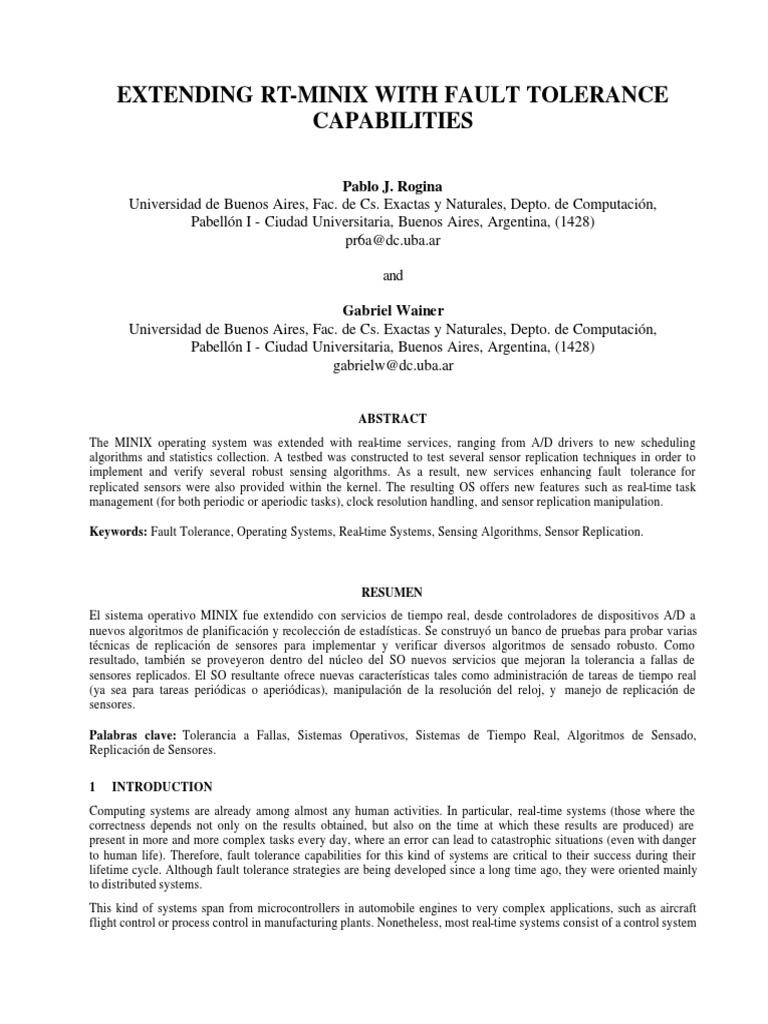 EXTENDING RT-MINIX WITH FAULT TOLERANCE CAPABILITIES

Pablo J. Rogina
Universidad de Buenos Aires, Fac. de Cs. Exactas y Naturales, Depto. de Computación,
Pabellón I - Ciudad Universitaria, Buenos Aires, Argentina, (1428)
pr6a@dc.uba.ar

and

Gabriel Wainer
Universidad de Buenos Aires, Fac. de Cs. Exactas y Naturales, Depto. de Computación,
Pabellón I - Ciudad Universitaria, Buenos Aires, Argentina, (1428)
gabrielw@dc.uba.ar

ABSTRACT

The MINIX operating system was extended with real-time services, ranging from A/D drivers to new scheduling algorithms and statistics collection. A testbed was constructed to test several sensor replication techniques in order to implement and verify several robust sensing algorithms. As a result, new services enhancing fault tolerance for replicated sensors were also provided within the kernel. The resulting OS offers new features such as real-time task management (for both periodic or aperiodic tasks), clock resolution handling, and sensor replication manipulation.

Keywords: Fault Tolerance, Operating Systems, Real-time Systems, Sensing Algorithms, Sensor Replication.

RESUMEN

El sistema operativo MINIX fue extendido con servicios de tiempo real, desde controladores de dispositivos A/D a nuevos algoritmos de planificación y recolección de estadísticas. Se construyó un banco de pruebas para probar varias técnicas de replicación de sensores para implementar y verificar diversos algoritmos de sensado robusto. Como resultado, también se proveyeron dentro del núcleo del SO nuevos servicios que mejoran la tolerancia a fallas de sensores replicados. El SO resultante ofrece nuevas características tales como administración de tareas de tiempo real (ya sea para tareas periódicas o aperiódicas), manipulación de la resolución del reloj, y manejo de replicación de sensores.

Palabras clave: Tolerancia a Fallas, Sistemas Operativos, Sistemas de Tiempo Real, Algoritmos de Sensado, Replicación de Sensores.

1 INTRODUCTION

Computing systems are already among almost any human activities. In particular, real-time systems (those where the correctness depends not only on the results obtained, but also on the time at which these results are produced) are present in more and more complex tasks every day, where an error can lead to catastrophic situations (even with danger to human life). Therefore, fault tolerance capabilities for this kind of systems are critical to their success during their lifetime cycle. Although fault tolerance strategies are being developed since a long time ago, they were oriented mainly to distributed systems.

This kind of systems span from microcontrollers in automobile engines to very complex applications, such as aircraft flight control or process control in manufacturing plants. Nonetheless, most real-time systems consist of a control system